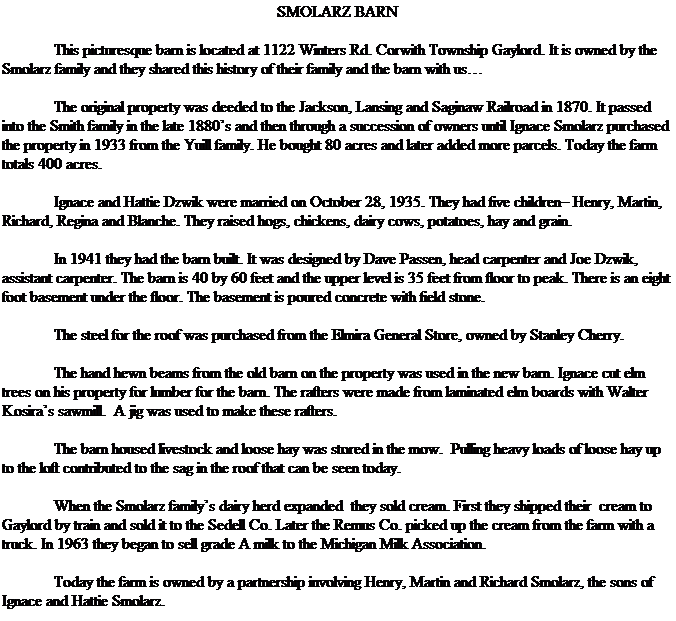 SMOLARZ BARN

This picturesque barn is located at 1122 Winters Rd. Corwith Township Gaylord. It is owned by the Smolarz family and they shared this history of their family and the barn with us…

The original property was deeded to the Jackson, Lansing and Saginaw Railroad in 1870. It passed into the Smith family in the late 1880's and then through a succession of owners until Ignace Smolarz purchased the property in 1933 from the Yuill family. He bought 80 acres and later added more parcels. Today the farm totals 400 acres.

Ignace and Hattie Dzwik were married on October 28, 1935. They had five children– Henry, Martin, Richard, Regina and Blanche. They raised hogs, chickens, dairy cows, potatoes, hay and grain.

In 1941 they had the barn built. It was designed by Dave Passen, head carpenter and Joe Dzwik, assistant carpenter. The barn is 40 by 60 feet and the upper level is 35 feet from floor to peak. There is an eight foot basement under the floor. The basement is poured concrete with field stone.

The steel for the roof was purchased from the Elmira General Store, owned by Stanley Cherry.

The hand hewn beams from the old barn on the property was used in the new barn. Ignace cut elm trees on his property for lumber for the barn. The rafters were made from laminated elm boards with Walter Kosira's sawmill. A jig was used to make these rafters.

The barn housed livestock and loose hay was stored in the mow. Pulling heavy loads of loose hay up to the loft contributed to the sag in the roof that can be seen today.

When the Smolarz family's dairy herd expanded they sold cream. First they shipped their cream to Gaylord by train and sold it to the Sedell Co. Later the Remus Co. picked up the cream from the farm with a truck. In 1963 they began to sell grade A milk to the Michigan Milk Association.

Today the farm is owned by a partnership involving Henry, Martin and Richard Smolarz, the sons of Ignace and Hattie Smolarz.